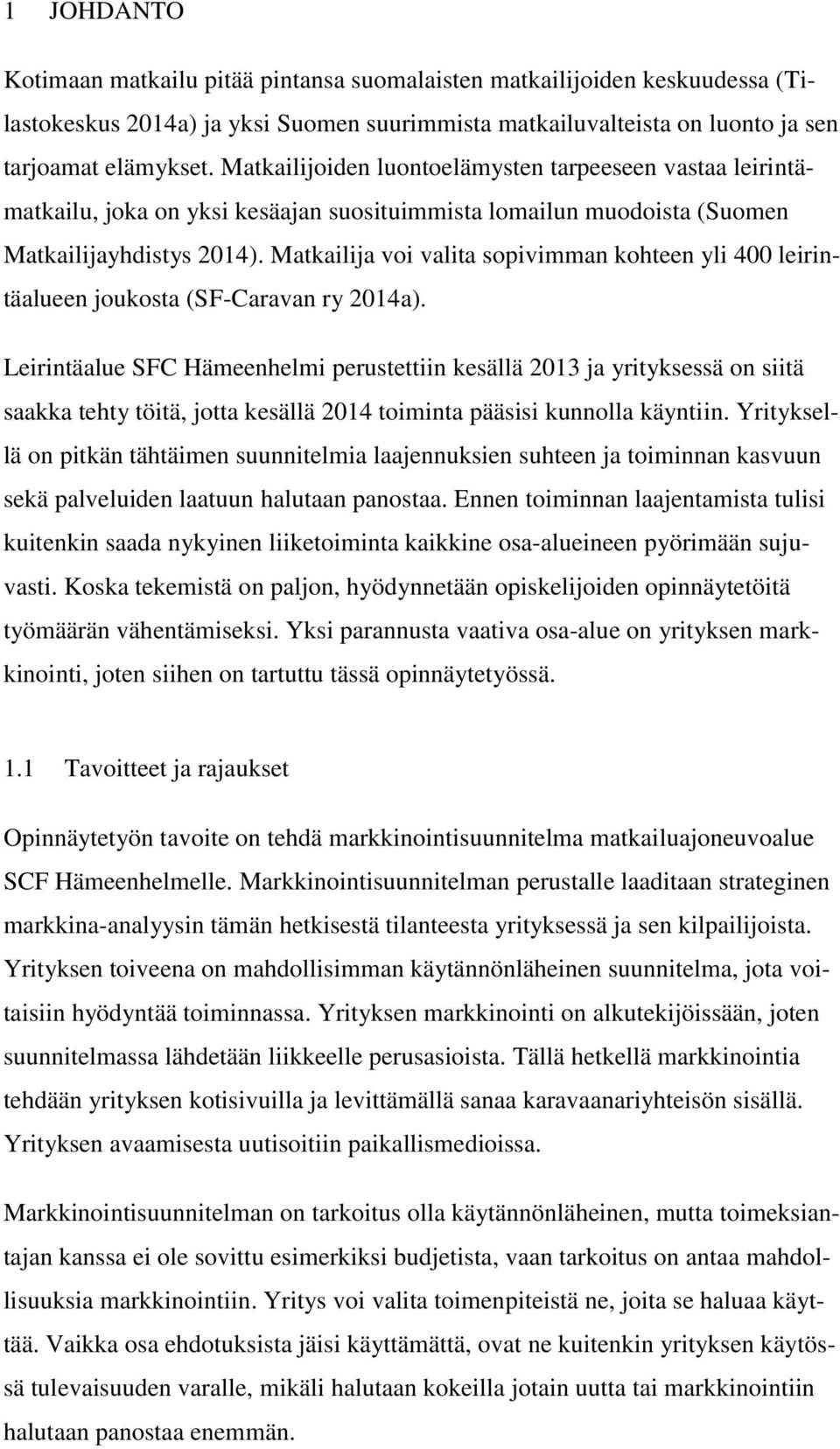 1 JOHDANTO

Kotimaan matkailu pitää pintansa suomalaisten matkailijoiden keskuudessa (Tilastokeskus 2014a) ja yksi Suomen suurimmista matkailuvalteista on luonto ja sen tarjoamat elämykset. Matkailijoiden luontoelämysten tarpeeseen vastaa leirintämatkailu, joka on yksi kesäajan suosituimmista lomailun muodoista (Suomen Matkailijayhdistys 2014). Matkailija voi valita sopivimman kohteen yli 400 leirintäalueen joukosta (SF-Caravan ry 2014a).

Leirintäalue SFC Hämeenhelmi perustettiin kesällä 2013 ja yrityksessä on siitä saakka tehty töitä, jotta kesällä 2014 toiminta pääsisi kunnolla käyntiin. Yrityksellä on pitkän tähtäimen suunnitelmia laajennuksien suhteen ja toiminnan kasvuun sekä palveluiden laatuun halutaan panostaa. Ennen toiminnan laajentamista tulisi kuitenkin saada nykyinen liiketoiminta kaikkine osa-alueineen pyörimään sujuvasti. Koska tekemistä on paljon, hyödynnetään opiskelijoiden opinnäytetöitä työmäärän vähentämiseksi. Yksi parannusta vaativa osa-alue on yrityksen markkinointi, joten siihen on tartuttu tässä opinnäytetyössä.

1.1 Tavoitteet ja rajaukset

Opinnäytetyön tavoite on tehdä markkinointisuunnitelma matkailuajoneuvoalue SCF Hämeenhelmelle. Markkinointisuunnitelman perustalle laaditaan strateginen markkina-analyysin tämän hetkisestä tilanteesta yrityksessä ja sen kilpailijoista. Yrityksen toiveena on mahdollisimman käytännönläheinen suunnitelma, jota voitaisiin hyödyntää toiminnassa. Yrityksen markkinointi on alkutekijöissään, joten suunnitelmassa lähdetään liikkeelle perusasioista. Tällä hetkellä markkinointia tehdään yrityksen kotisivuilla ja levittämällä sanaa karavaanariyhteisön sisällä. Yrityksen avaamisesta uutisoitiin paikallismedioissa.

Markkinointisuunnitelman on tarkoitus olla käytännönläheinen, mutta toimeksiantajan kanssa ei ole sovittu esimerkiksi budjetista, vaan tarkoitus on antaa mahdollisuuksia markkinointiin. Yritys voi valita toimenpiteistä ne, joita se haluaa käyttää. Vaikka osa ehdotuksista jäisi käyttämättä, ovat ne kuitenkin yrityksen käytössä tulevaisuuden varalle, mikäli halutaan kokeilla jotain uutta tai markkinointiin halutaan panostaa enemmän.